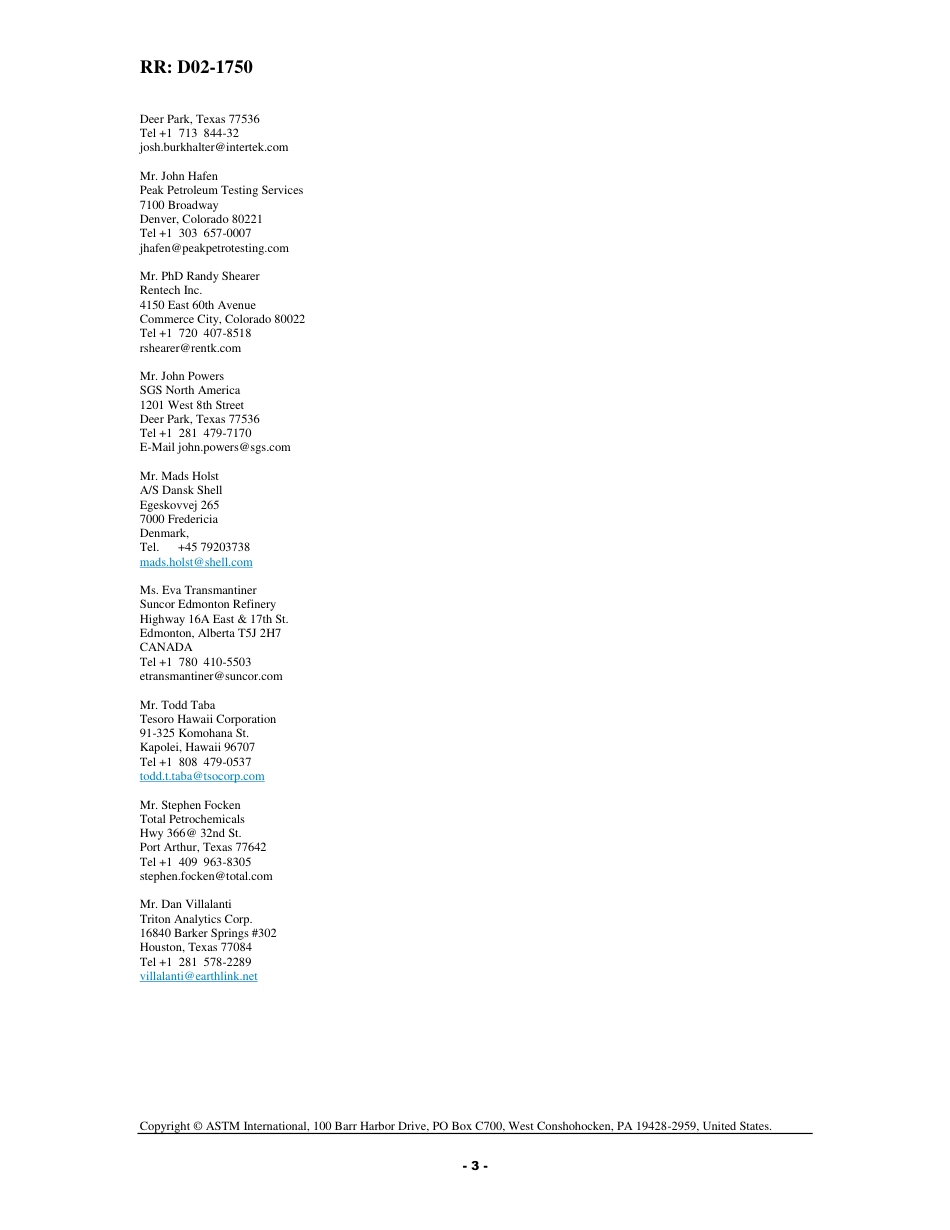 RR: D02-1750

Deer Park, Texas 77536
Tel +1 713 844-32
josh.burkhalter@intertek.com

Mr. John Hafen
Peak Petroleum Testing Services
7100 Broadway
Denver, Colorado 80221
Tel +1 303 657-0007
jhafen@peakpetrotesting.com

Mr. PhD Randy Shearer
Rentech Inc.
4150 East 60th Avenue
Commerce City, Colorado 80022
Tel +1 720 407-8518
rshearer@rentk.com

Mr. John Powers
SGS North America
1201 West 8th Street
Deer Park, Texas 77536
Tel +1 281 479-7170
E-Mail john.powers@sgs.com

Mr. Mads Holst
A/S Dansk Shell
Egeskovvej 265
7000 Fredericia
Denmark,
Tel. +45 79203738
mads.holst@shell.com

Ms. Eva Transmantiner
Suncor Edmonton Refinery
Highway 16A East & 17th St.
Edmonton, Alberta T5J 2H7
CANADA
Tel +1 780 410-5503
etransmantiner@suncor.com

Mr. Todd Taba
Tesoro Hawaii Corporation
91-325 Komohana St.
Kapolei, Hawaii 96707
Tel +1 808 479-0537
todd.t.taba@tsocorp.com

Mr. Stephen Focken
Total Petrochemicals
Hwy 366@ 32nd St.
Port Arthur, Texas 77642
Tel +1 409 963-8305
stephen.focken@total.com

Mr. Dan Villalanti
Triton Analytics Corp.
16840 Barker Springs #302
Houston, Texas 77084
Tel +1 281 578-2289
villalanti@earthlink.net

Copyright © ASTM International, 100 Barr Harbor Drive, PO Box C700, West Conshohocken, PA 19428-2959, United States.

- 3 -